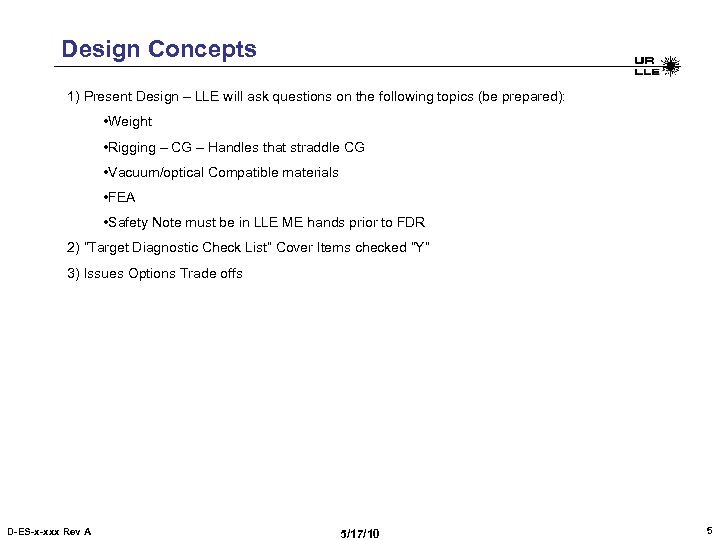 Design Concepts

UR
LLE

1) Present Design – LLE will ask questions on the following topics (be prepared):

•Weight

•Rigging – CG – Handles that straddle CG

•Vacuum/optical Compatible materials

•FEA

•Safety Note must be in LLE ME hands prior to FDR

2) "Target Diagnostic Check List" Cover Items checked "Y"

3) Issues Options Trade offs

D-ES-x-xxx Rev A

5/17/10

5